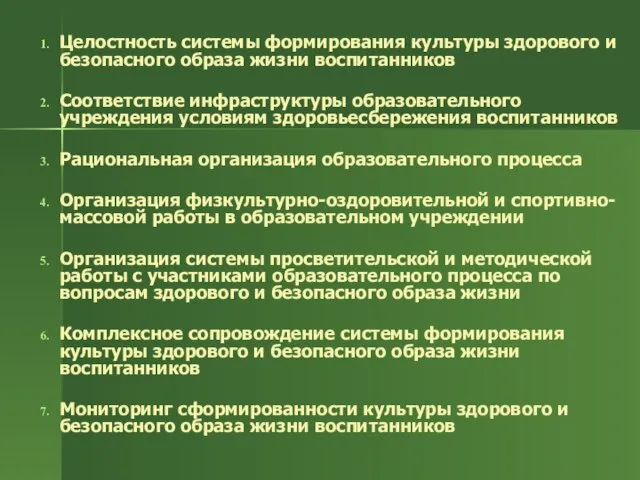 1. Целостность системы формирования культуры здорового и безопасного образа жизни воспитанников

2. Соответствие инфраструктуры образовательного учреждения условиям здоровьесбережения воспитанников

3. Рациональная организация образовательного процесса

4. Организация физкультурно-оздоровительной и спортивно-массовой работы в образовательном учреждении

5. Организация системы просветительской и методической работы с участниками образовательного процесса по вопросам здорового и безопасного образа жизни

6. Комплексное сопровождение системы формирования культуры здорового и безопасного образа жизни воспитанников

7. Мониторинг сформированности культуры здорового и безопасного образа жизни воспитанников